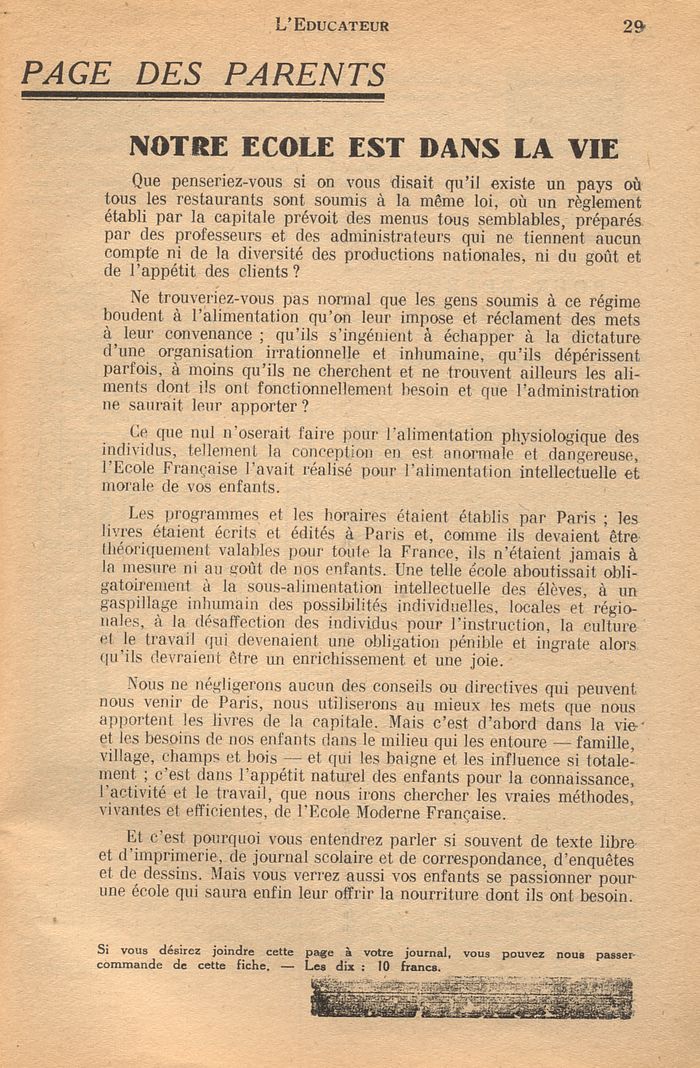 L'EDUCATEUR 29

PAGE DES PARENTS

NOTRE ECOLE EST DANS LA VIE

Que penseriez-vous si on vous disait qu'il existe un pays où tous les restaurants sont soumis à la même loi, où un règlement établi par la capitale prévoit des menus tous semblables, préparés par des professeurs et des administrateurs qui ne tiennent aucun compte ni de la diversité des productions nationales, ni du goût et de l'appétit des clients ?

Ne trouveriez-vous pas normal que les gens soumis à ce régime boudent à l'alimentation qu'on leur impose et réclament des mets à leur convenance ; qu'ils s'ingénient à échapper à la dictature d'une organisation irrationnelle et inhumaine, qu'ils dépérissent parfois, à moins qu'ils ne cherchent et ne trouvent ailleurs les aliments dont ils ont fonctionnellement besoin et que l'administration ne saurait leur apporter ?

Ce que nul n'oserait faire pour l'alimentation physiologique des individus, tellement la conception en est anormale et dangereuse, l'Ecole Française l'avait réalisé pour l'alimentation intellectuelle et morale de vos enfants.

Les programmes et les horaires étaient établis par Paris ; les livres étaient écrits et édités à Paris et, comme ils devaient être théoriquement valables pour toute la France, ils n'étaient jamais à la mesure ni au goût de nos enfants. Une telle école aboutissait obligatoirement à la sous-alimentation intellectuelle des élèves, à un gaspillage inhumain des possibilités individuelles, locales et régionales, à la désaffection des individus pour l'instruction, la culture et le travail qui devenaient une obligation pénible et ingrate alors qu'ils devraient être un enrichissement et une joie.

Nous ne négligerons aucun des conseils ou directives qui peuvent nous venir de Paris, nous utiliserons au mieux les mets que nous apportent les livres de la capitale. Mais c'est d'abord dans la vie et les besoins de nos enfants dans le milieu qui les entoure — famille, village, champs et bois — et qui les baigne et les influence si totalement ; c'est dans l'appétit naturel des enfants pour la connaissance, l'activité et le travail, que nous irons chercher les vraies méthodes, vivantes et efficientes, de l'Ecole Moderne Française.

Et c'est pourquoi vous entendrez parler si souvent de texte libre et d'imprimerie, de journal scolaire et de correspondance, d'enquêtes et de dessins. Mais vous verrez aussi vos enfants se passionner pour une école qui saura enfin leur offrir la nourriture dont ils ont besoin.

Si vous désirez joindre cette page à votre journal, vous pouvez nous passer commande de cette fiche. — Les dix : 10 francs.